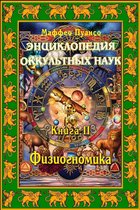 Маффео Пуансо
ЭНЦИКЛОПЕДИЯ ОККУЛЬТНЫХ НАУК
Книга II
Физиогномика